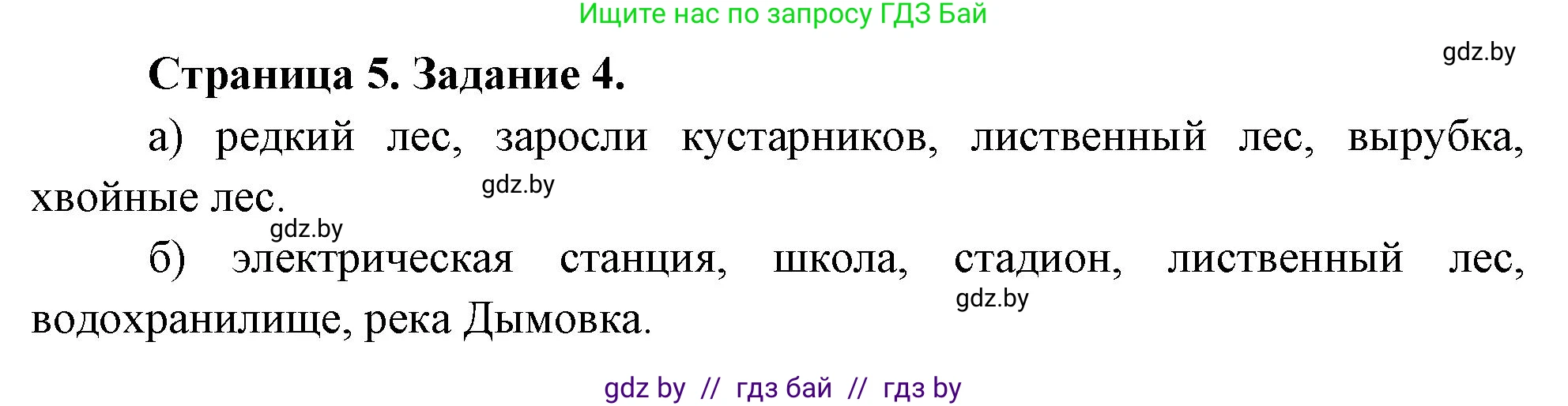 Ищите нас по запросу ГДЗ Бай

gdz.by

Страница 5. Задание 4.

а) редкий лес, заросли кустарников, лиственный лес, вырубка, хвойные лес.

gdz.by

gdz.by

б) электрическая станция, школа, стадион, лиственный лес, водохранилище, река Дымовка.

gdz.by

gdz by // гдз бай // гдз by